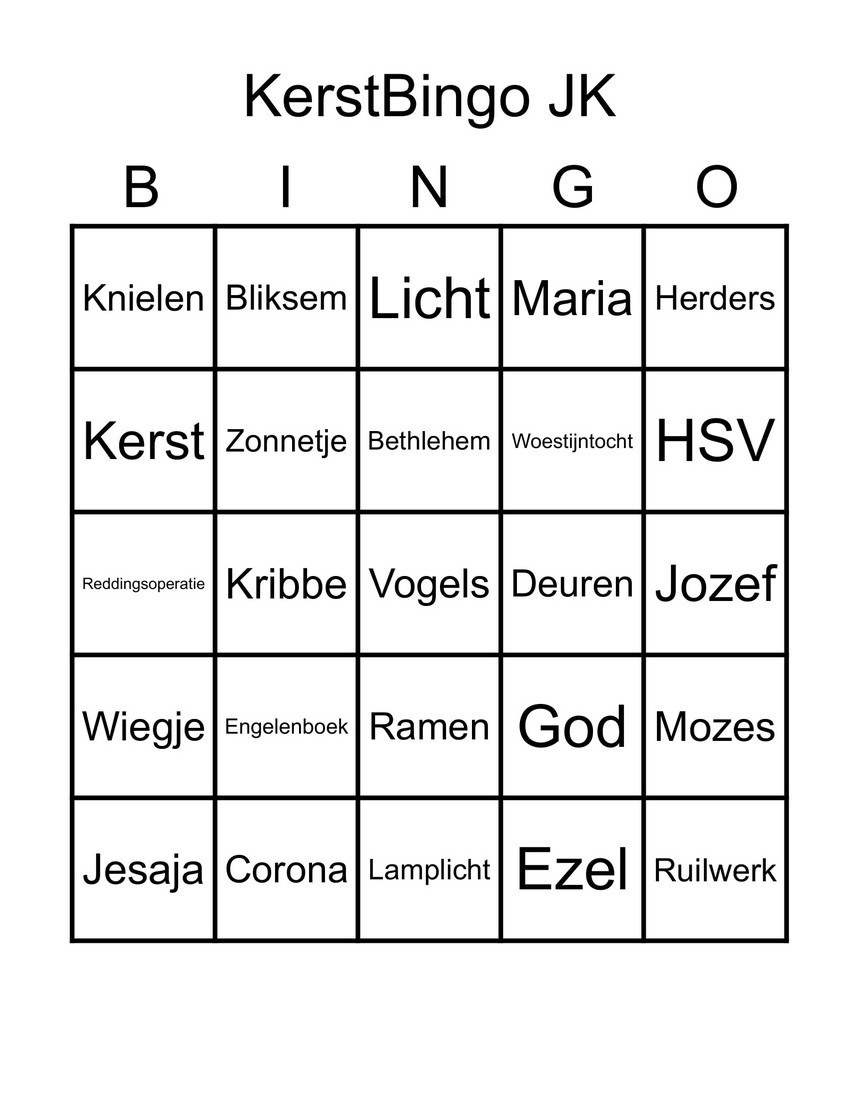 KerstBingo JK

| B | I | N | G | O |
|---|---|---|---|---|
| Knielen | Bliksem | Licht | Maria | Herders |
| Kerst | Zonnetje | Bethlehem | Woestijntocht | HSV |
| Reddingsoperatie | Kribbe | Vogels | Deuren | Jozef |
| Wiegje | Engelenboek | Ramen | God | Mozes |
| Jesaja | Corona | Lamplicht | Ezel | Ruilwerk |